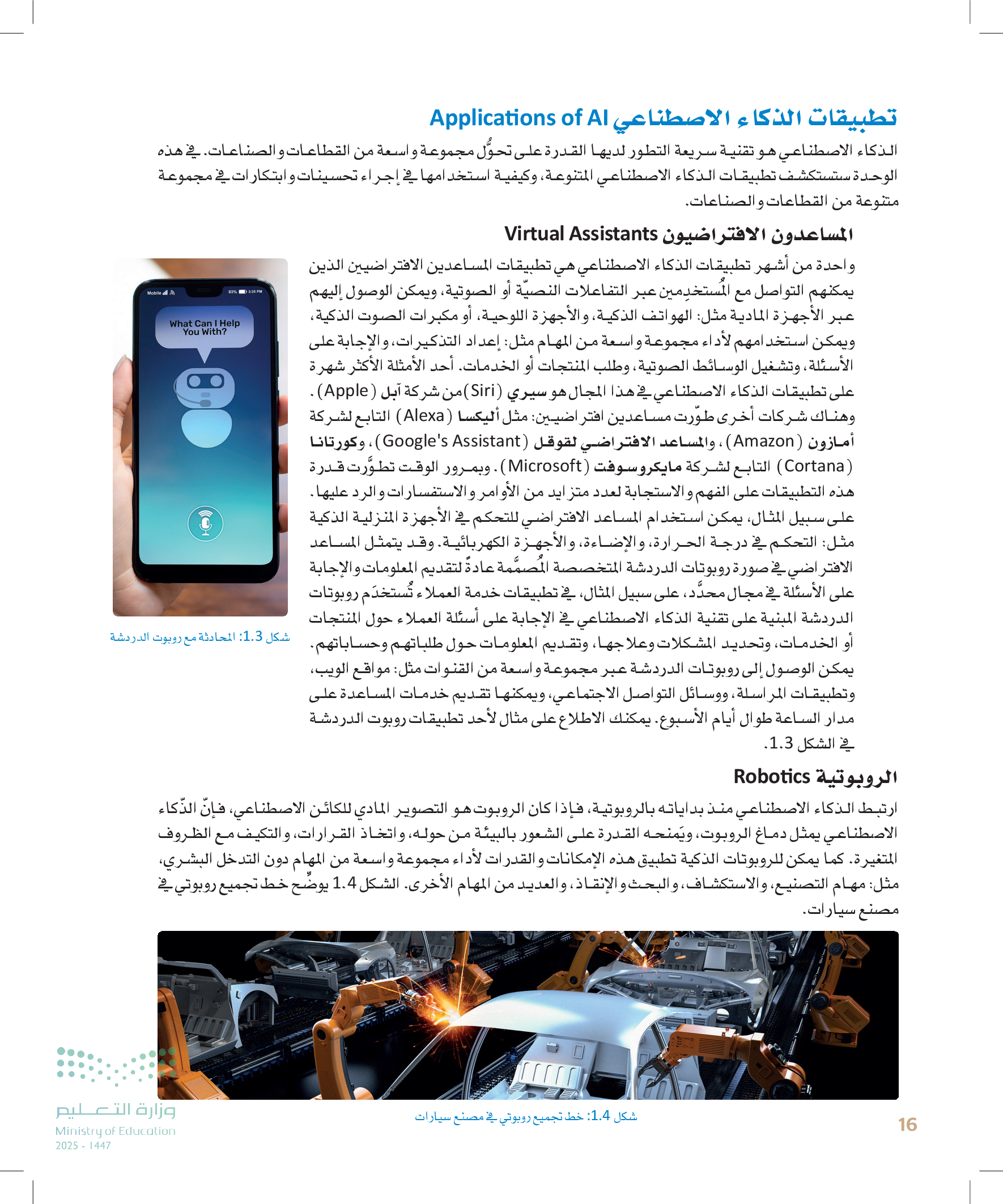 تطبيقات الذكاء الاصطناعي Applications of AI

الذكاء الاصطناعي هو تقنية سريعة التطور لديها القدرة على تحوُّل مجموعة واسعة من القطاعات والصناعات. في هذه الوحدة ستستكشف تطبيقات الذكاء الاصطناعي المتنوعة، وكيفية استخدامها في إجراء تحسينات وابتكارات في مجموعة متنوعة من القطاعات والصناعات.

المساعدون الافتراضيون Virtual Assistants

واحدة من أشهر تطبيقات الذكاء الاصطناعي هي تطبيقات المساعدين الافتراضيين الذين يمكنهم التواصل مع المُستخدِمين عبر التفاعلات النصيّة أو الصوتية، ويمكن الوصول إليهم عبر الأجهزة المادية مثل: الهواتف الذكية، والأجهزة اللوحية، أو مكبرات الصوت الذكية، ويمكن استخدامهم لأداء مجموعة واسعة من المهام مثل: إعداد التذكيرات، والإجابة على الأسئلة، وتشغيل الوسائط الصوتية، وطلب المنتجات أو الخدمات. أحد الأمثلة الأكثر شهرة على تطبيقات الذكاء الاصطناعي في هذا المجال هو سيري (Siri) من شركة آبل (Apple). وهناك شركات أخرى طوّرت مساعدين افتراضيين: مثل أليكسا (Alexa) التابع لشركة أمازون (Amazon)، والمساعد الافتراضي لقوقل (Google's Assistant)، وكورتانا (Cortana) التابع لشركة مايكروسوفت (Microsoft). وبمرور الوقت تطوَّرت قدرة هذه التطبيقات على الفهم والاستجابة لعدد متزايد من الأوامر والاستفسارات والرد عليها. على سبيل المثال، يمكن استخدام المساعد الافتراضي للتحكم في الأجهزة المنزلية الذكية مثل: التحكم في درجة الحرارة، والإضاءة، والأجهزة الكهربائية. وقد يتمثل المساعد الافتراضي في صورة روبوتات الدردشة المتخصصة المُصمَّمة عادةً لتقديم المعلومات والإجابة على الأسئلة في مجال محدَّد، على سبيل المثال، في تطبيقات خدمة العملاء تُستخدَم روبوتات الدردشة المبنية على تقنية الذكاء الاصطناعي في الإجابة على أسئلة العملاء حول المنتجات أو الخدمات، وتحديد المشكلات وعلاجها، وتقديم المعلومات حول طلباتهم وحساباتهم. يمكن الوصول إلى روبوتات الدردشة عبر مجموعة واسعة من القنوات مثل: مواقع الويب، وتطبيقات المراسلة، ووسائل التواصل الاجتماعي، ويمكنها تقديم خدمات المساعدة على مدار الساعة طوال أيام الأسبوع. يمكنك الاطلاع على مثال لأحد تطبيقات روبوت الدردشة في الشكل 1.3.

Mobile 93% 3:35 PM

What Can I Help You With?

شكل 1.3: المحادثة مع روبوت الدردشة

الروبوتية Robotics

ارتبط الذكاء الاصطناعي منذ بداياته بالروبوتية، فإذا كان الروبوت هو التصوير المادي للكائن الاصطناعي، فإنّ الذّكاء الاصطناعي يمثل دماغ الروبوت، ويَمنحه القدرة على الشعور بالبيئة من حوله، واتخاذ القرارات، والتكيف مع الظروف المتغيرة. كما يمكن للروبوتات الذكية تطبيق هذه الإمكانات والقدرات لأداء مجموعة واسعة من المهام دون التدخل البشري، مثل: مهام التصنيع، والاستكشاف، والبحث والإنقاذ، والعديد من المهام الأخرى. الشكل 1.4 يوضِّح خط تجميع روبوتي في مصنع سيارات.

شكل 1.4: خط تجميع روبوتي في مصنع سيارات

وزارة التعليم
Ministry of Education
2025 - 1447

16